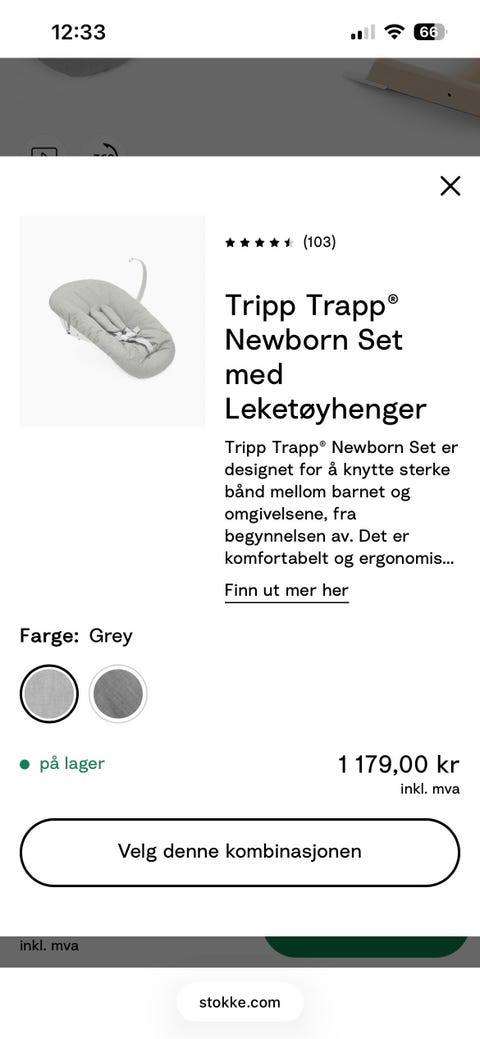 12:33

66

(103)

Tripp Trapp® Newborn Set med Leketøyhenger

Tripp Trapp® Newborn Set er designet for å knytte sterke bånd mellom barnet og omgivelsene, fra begynnelsen av. Det er komfortabelt og ergonomis...

Finn ut mer her

Farge: Grey

på lager

1 179,00 kr
inkl. mva

Velg denne kombinasjonen

inkl. mva

stokke.com